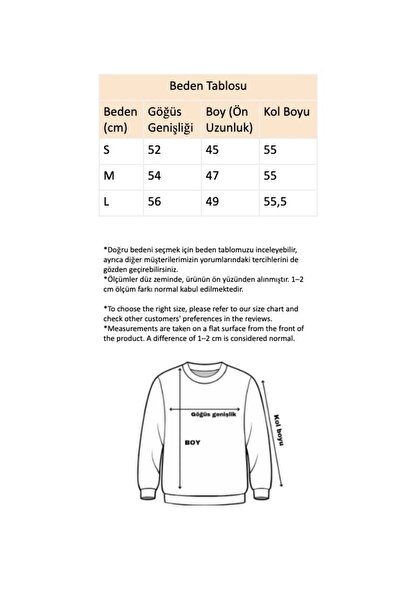 Beden Tablosu

| Beden (cm) | Göğüs Genişliği | Boy (Ön Uzunluk) | Kol Boyu |
|---|---|---|---|
| S | 52 | 45 | 55 |
| M | 54 | 47 | 55 |
| L | 56 | 49 | 55,5 |

*Doğru bedeni seçmek için beden tablomuzu inceleyebilir, ayrıca diğer müşterilerimizin yorumlarındaki tercihlerini de gözden geçirebilirsiniz.
*Ölçümler düz zeminde, ürünün ön yüzünden alınmıştır. 1–2 cm ölçüm farkı normal kabul edilmektedir.

*To choose the right size, please refer to our size chart and check other customers' preferences in the reviews.
*Measurements are taken on a flat surface from the front of the product. A difference of 1–2 cm is considered normal.

Göğüs genişlik
BOY
Kol boyu